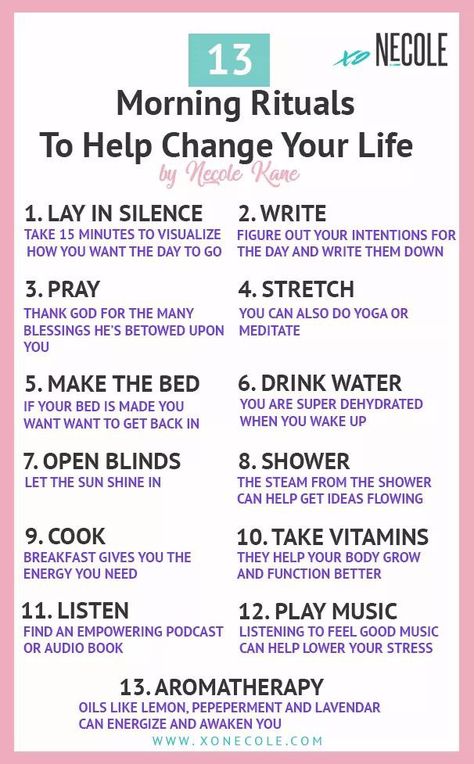 13

xo NECOLE

Morning Rituals
To Help Change Your Life
by Necole Kane

1. LAY IN SILENCE
TAKE 15 MINUTES TO VISUALIZE HOW YOU WANT THE DAY TO GO

2. WRITE
FIGURE OUT YOUR INTENTIONS FOR THE DAY AND WRITE THEM DOWN

3. PRAY
THANK GOD FOR THE MANY BLESSINGS HE'S BETOWED UPON YOU

4. STRETCH
YOU CAN ALSO DO YOGA OR MEDITATE

5. MAKE THE BED
IF YOUR BED IS MADE YOU WANT WANT TO GET BACK IN

6. DRINK WATER
YOU ARE SUPER DEHYDRATED WHEN YOU WAKE UP

7. OPEN BLINDS
LET THE SUN SHINE IN

8. SHOWER
THE STEAM FROM THE SHOWER CAN HELP GET IDEAS FLOWING

9. COOK
BREAKFAST GIVES YOU THE ENERGY YOU NEED

10. TAKE VITAMINS
THEY HELP YOUR BODY GROW AND FUNCTION BETTER

11. LISTEN
FIND AN EMPOWERING PODCAST OR AUDIO BOOK

12. PLAY MUSIC
LISTENING TO FEEL GOOD MUSIC CAN HELP LOWER YOUR STRESS

13. AROMATHERAPY
OILS LIKE LEMON, PEPEPERMENT AND LAVENDAR CAN ENERGIZE AND AWAKEN YOU

WWW.XONECOLE.COM